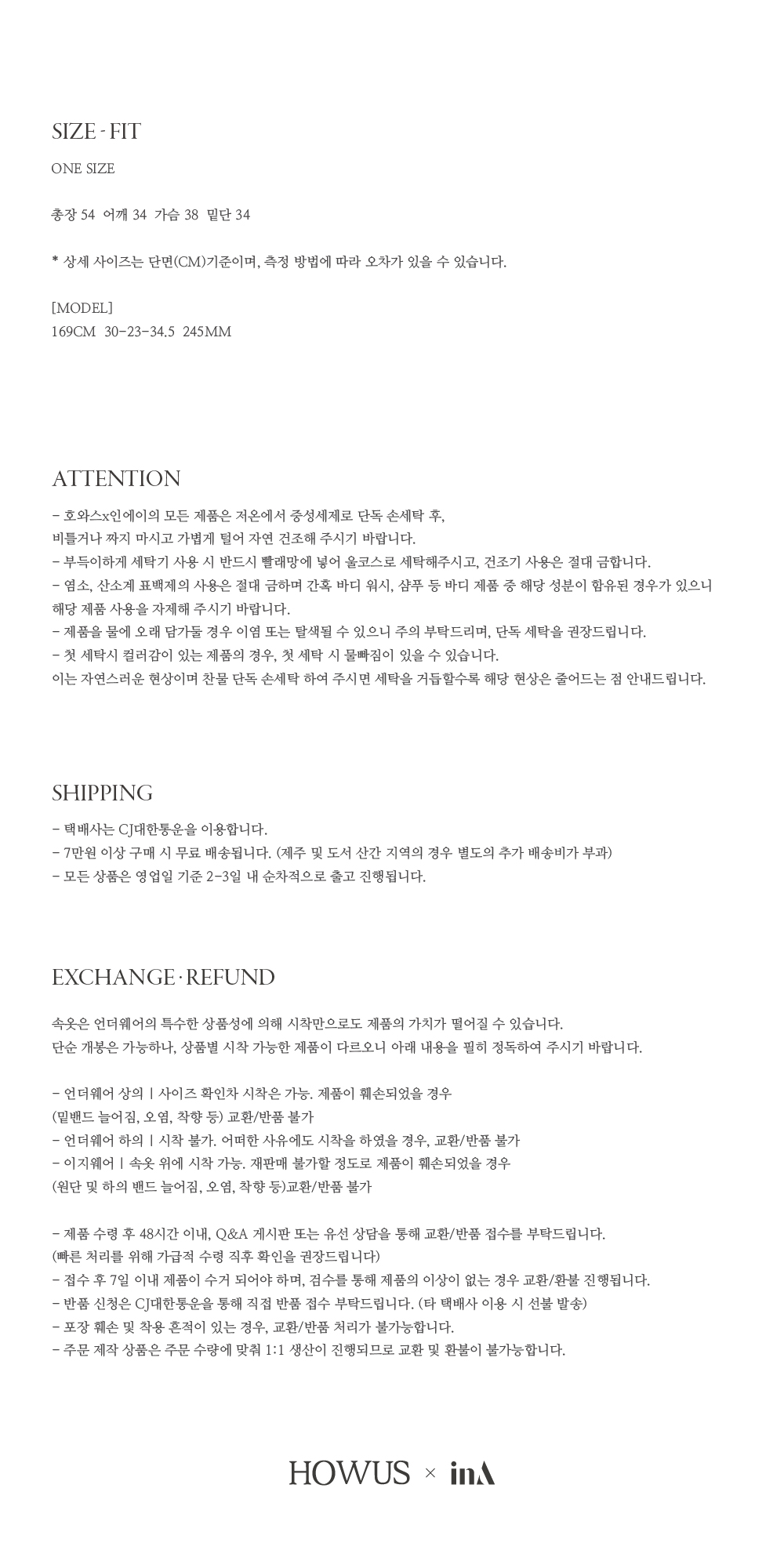 SIZE - FIT

ONE SIZE

총장 54 어깨 34 가슴 38 밑단 34

* 상세 사이즈는 단면(CM)기준이며, 측정 방법에 따라 오차가 있을 수 있습니다.

[MODEL]
169CM 30-23-34.5 245MM

ATTENTION

- 호와스x인에이의 모든 제품은 저온에서 중성세제로 단독 손세탁 후, 비틀거나 짜지 마시고 가볍게 털어 자연 건조해 주시기 바랍니다.
- 부득이하게 세탁기 사용 시 반드시 빨래망에 넣어 울코스로 세탁해주시고, 건조기 사용은 절대 금합니다.
- 염소, 산소계 표백제의 사용은 절대 금하며 간혹 바디 워시, 샴푸 등 바디 제품 중 해당 성분이 함유된 경우가 있으니 해당 제품 사용을 자제해 주시기 바랍니다.
- 제품을 물에 오래 담가둘 경우 이염 또는 탈색될 수 있으니 주의 부탁드리며, 단독 세탁을 권장드립니다.
- 첫 세탁시 컬러감이 있는 제품의 경우, 첫 세탁 시 물빠짐이 있을 수 있습니다.
이는 자연스러운 현상이며 찬물 단독 손세탁 하여 주시면 세탁을 거듭할수록 해당 현상은 줄어드는 점 안내드립니다.

SHIPPING

- 택배사는 CJ대한통운을 이용합니다.
- 7만원 이상 구매 시 무료 배송됩니다. (제주 및 도서 산간 지역의 경우 별도의 추가 배송비가 부과)
- 모든 상품은 영업일 기준 2-3일 내 순차적으로 출고 진행됩니다.

EXCHANGE · REFUND

속옷은 언더웨어의 특수한 상품성에 의해 시착만으로도 제품의 가치가 떨어질 수 있습니다.
단순 개봉은 가능하나, 상품별 시착 가능한 제품이 다르오니 아래 내용을 필히 정독하여 주시기 바랍니다.

- 언더웨어 상의 | 사이즈 확인차 시착은 가능. 제품이 훼손되었을 경우
(밑밴드 늘어짐, 오염, 착향 등) 교환/반품 불가
- 언더웨어 하의 | 시착 불가. 어떠한 사유에도 시착을 하였을 경우, 교환/반품 불가
- 이지웨어 | 속옷 위에 시착 가능. 재판매 불가할 정도로 제품이 훼손되었을 경우
(원단 및 하의 밴드 늘어짐, 오염, 착향 등)교환/반품 불가

- 제품 수령 후 48시간 이내, Q&A 게시판 또는 유선 상담을 통해 교환/반품 접수를 부탁드립니다.
(빠른 처리를 위해 가급적 수령 직후 확인을 권장드립니다)
- 접수 후 7일 이내 제품이 수거 되어야 하며, 검수를 통해 제품의 이상이 없는 경우 교환/환불 진행됩니다.
- 반품 신청은 CJ대한통운을 통해 직접 반품 접수 부탁드립니다. (타 택배사 이용 시 선불 발송)
- 포장 훼손 및 착용 흔적이 있는 경우, 교환/반품 처리가 불가능합니다.
- 주문 제작 상품은 주문 수량에 맞춰 1:1 생산이 진행되므로 교환 및 환불이 불가능합니다.

HOWUS × inA